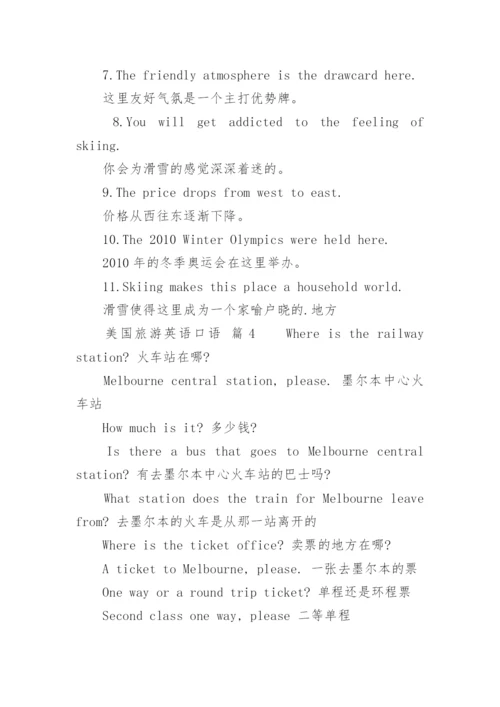 7.The friendly atmosphere is the drawcard here.
这里友好气氛是一个主打优势牌。

8.You will get addicted to the feeling of skiing.
你会为滑雪的感觉深深着迷的。

9.The price drops from west to east.
价格从西往东逐渐下降。

10.The 2010 Winter Olympics were held here.
2010 年的冬季奥运会在这里举办。

11.Skiing makes this place a household world.
滑雪使得这里成为一个家喻户晓的.地方

美国旅游英语口语 篇 4 Where is the railway station? 火车站在哪?

Melbourne central station, please. 墨尔本中心火车站

How much is it? 多少钱?

Is there a bus that goes to Melbourne central station? 有去墨尔本中心火车站的巴士吗?

What station does the train for Melbourne leave from? 去墨尔本的火车是从那一站离开的

Where is the ticket office? 卖票的地方在哪?

A ticket to Melbourne, please. 一张去墨尔本的票

One way or a round trip ticket? 单程还是环程票

Second class one way, please 二等单程